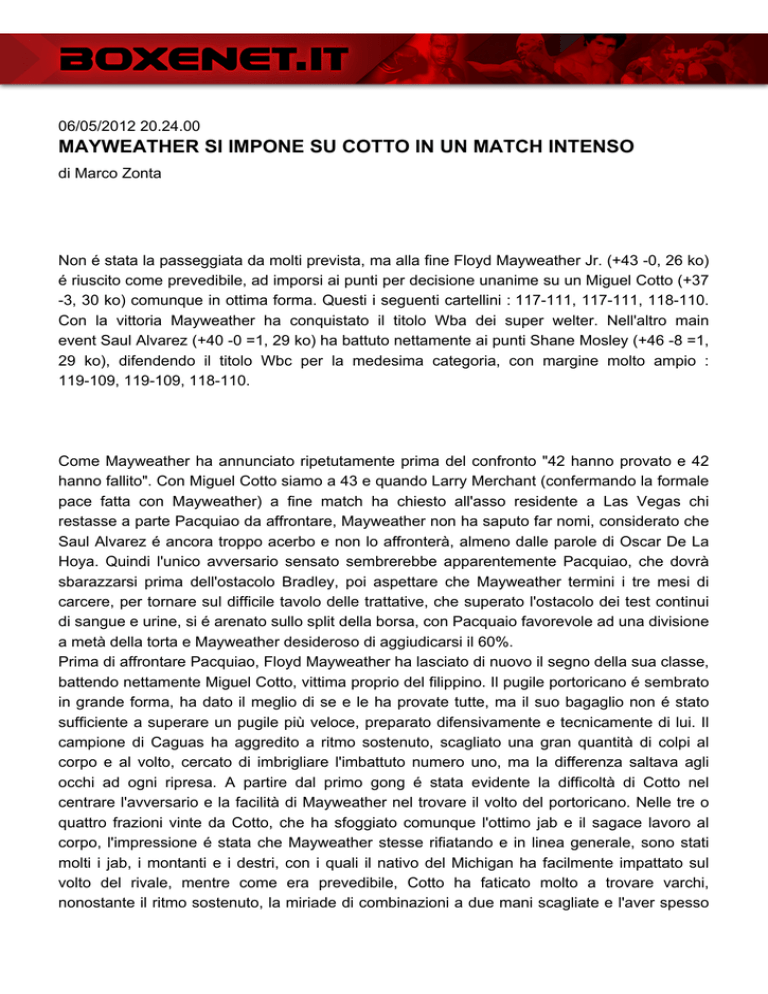 BOXENET.IT

06/05/2012 20.24.00

MAYWEATHER SI IMPONE SU COTTO IN UN MATCH INTENSO

di Marco Zonta

Non é stata la passeggiata da molti prevista, ma alla fine Floyd Mayweather Jr. (+43 -0, 26 ko) é riuscito come prevedibile, ad imporsi ai punti per decisione unanime su un Miguel Cotto (+37 -3, 30 ko) comunque in ottima forma. Questi i seguenti cartellini : 117-111, 117-111, 118-110. Con la vittoria Mayweather ha conquistato il titolo Wba dei super welter. Nell'altro main event Saul Alvarez (+40 -0 =1, 29 ko) ha battuto nettamente ai punti Shane Mosley (+46 -8 =1, 29 ko), difendendo il titolo Wbc per la medesima categoria, con margine molto ampio : 119-109, 119-109, 118-110.

Come Mayweather ha annunciato ripetutamente prima del confronto "42 hanno provato e 42 hanno fallito". Con Miguel Cotto siamo a 43 e quando Larry Merchant (confermando la formale pace fatta con Mayweather) a fine match ha chiesto all'asso residente a Las Vegas chi restasse a parte Pacquiao da affrontare, Mayweather non ha saputo far nomi, considerato che Saul Alvarez é ancora troppo acerbo e non lo affronterà, almeno dalle parole di Oscar De La Hoya. Quindi l'unico avversario sensato sembrerebbe apparentemente Pacquiao, che dovrà sbarazzarsi prima dell'ostacolo Bradley, poi aspettare che Mayweather termini i tre mesi di carcere, per tornare sul difficile tavolo delle trattative, che superato l'ostacolo dei test continui di sangue e urine, si é arenato sullo split della borsa, con Pacquaio favorevole ad una divisione a metà della torta e Mayweather desideroso di aggiudicarsi il 60%.
Prima di affrontare Pacquiao, Floyd Mayweather ha lasciato di nuovo il segno della sua classe, battendo nettamente Miguel Cotto, vittima proprio del filippino. Il pugile portoricano é sembrato in grande forma, ha dato il meglio di se e le ha provate tutte, ma il suo bagaglio non é stato sufficiente a superare un pugile più veloce, preparato difensivamente e tecnicamente di lui. Il campione di Caguas ha aggredito a ritmo sostenuto, scagliato una gran quantità di colpi al corpo e al volto, cercato di imbrigliare l'imbattuto numero uno, ma la differenza saltava agli occhi ad ogni ripresa. A partire dal primo gong é stata evidente la difficoltà di Cotto nel centrare l'avversario e la facilità di Mayweather nel trovare il volto del portoricano. Nelle tre o quattro frazioni vinte da Cotto, che ha sfoggiato comunque l'ottimo jab e il sagace lavoro al corpo, l'impressione é stata che Mayweather stesse rifiatando e in linea generale, sono stati molti i jab, i montanti e i destri, con i quali il nativo del Michigan ha facilmente impattato sul volto del rivale, mentre come era prevedibile, Cotto ha faticato molto a trovare varchi, nonostante il ritmo sostenuto, la miriade di combinazioni a due mani scagliate e l'aver spesso